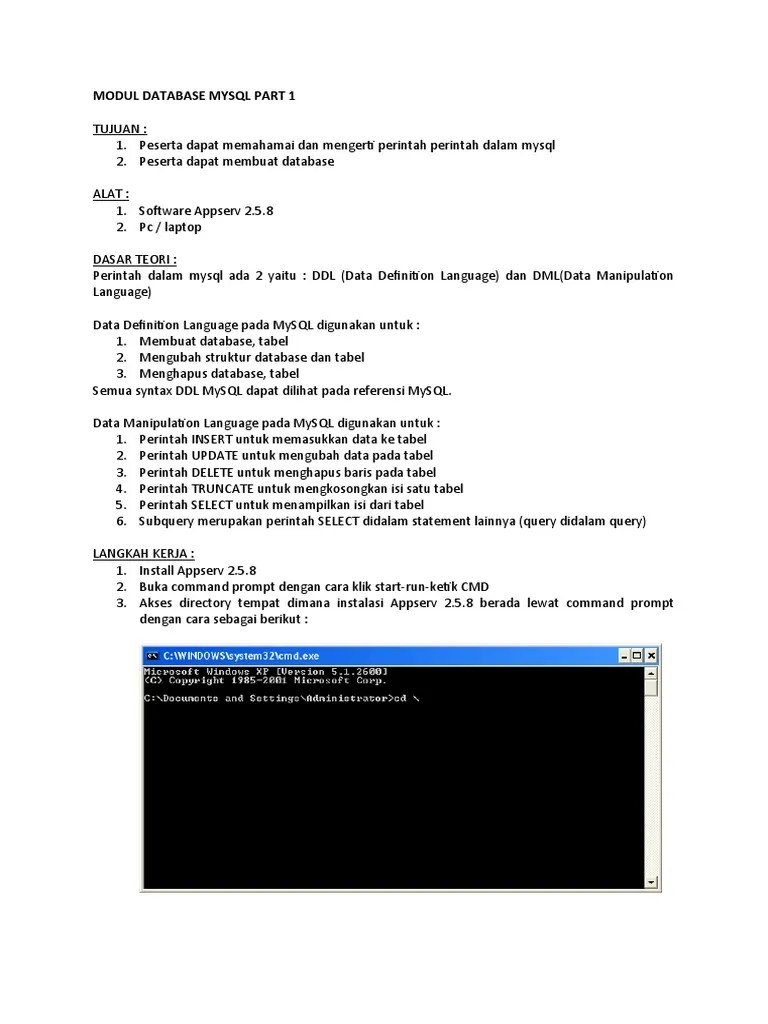 MODUL DATABASE MYSQL PART 1

TUJUAN :
1. Peserta dapat memahamai dan mengerti perintah perintah dalam mysql
2. Peserta dapat membuat database

ALAT :
1. Software Appserv 2.5.8
2. Pc / laptop

DASAR TEORI :
Perintah dalam mysql ada 2 yaitu : DDL (Data Definition Language) dan DML(Data Manipulation Language)

Data Definition Language pada MySQL digunakan untuk :
1. Membuat database, tabel
2. Mengubah struktur database dan tabel
3. Menghapus database, tabel
Semua syntax DDL MySQL dapat dilihat pada referensi MySQL.

Data Manipulation Language pada MySQL digunakan untuk :
1. Perintah INSERT untuk memasukkan data ke tabel
2. Perintah UPDATE untuk mengubah data pada tabel
3. Perintah DELETE untuk menghapus baris pada tabel
4. Perintah TRUNCATE untuk mengkosongkan isi satu tabel
5. Perintah SELECT untuk menampilkan isi dari tabel
6. Subquery merupakan perintah SELECT didalam statement lainnya (query didalam query)

LANGKAH KERJA :
1. Install Appserv 2.5.8
2. Buka command prompt dengan cara klik start-run-ketik CMD
3. Akses directory tempat dimana instalasi Appserv 2.5.8 berada lewat command prompt dengan cara sebagai berikut :

C:\WINDOWS\system32\cmd.exe
Microsoft Windows XP [Version 5.1.2600]
(C) Copyright 1985-2001 Microsoft Corp.

C:\Documents and Settings\Administrator>cd \